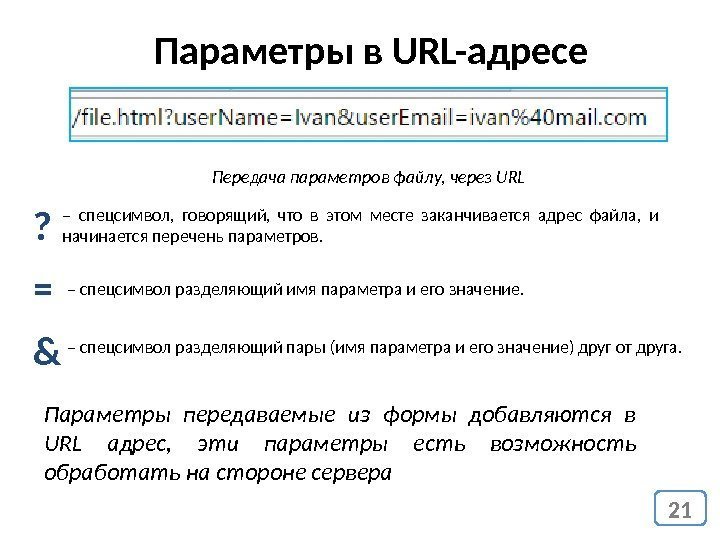 Параметры в URL-адресе

/file.html?userName=Ivan&userEmail=ivan%40mail.com

Передача параметров файлу, через URL

? – спецсимвол, говорящий, что в этом месте заканчивается адрес файла, и начинается перечень параметров.

= – спецсимвол разделяющий имя параметра и его значение.

& – спецсимвол разделяющий пары (имя параметра и его значение) друг от друга.

Параметры передаваемые из формы добавляются в URL адрес, эти параметры есть возможность обработать на стороне сервера

21